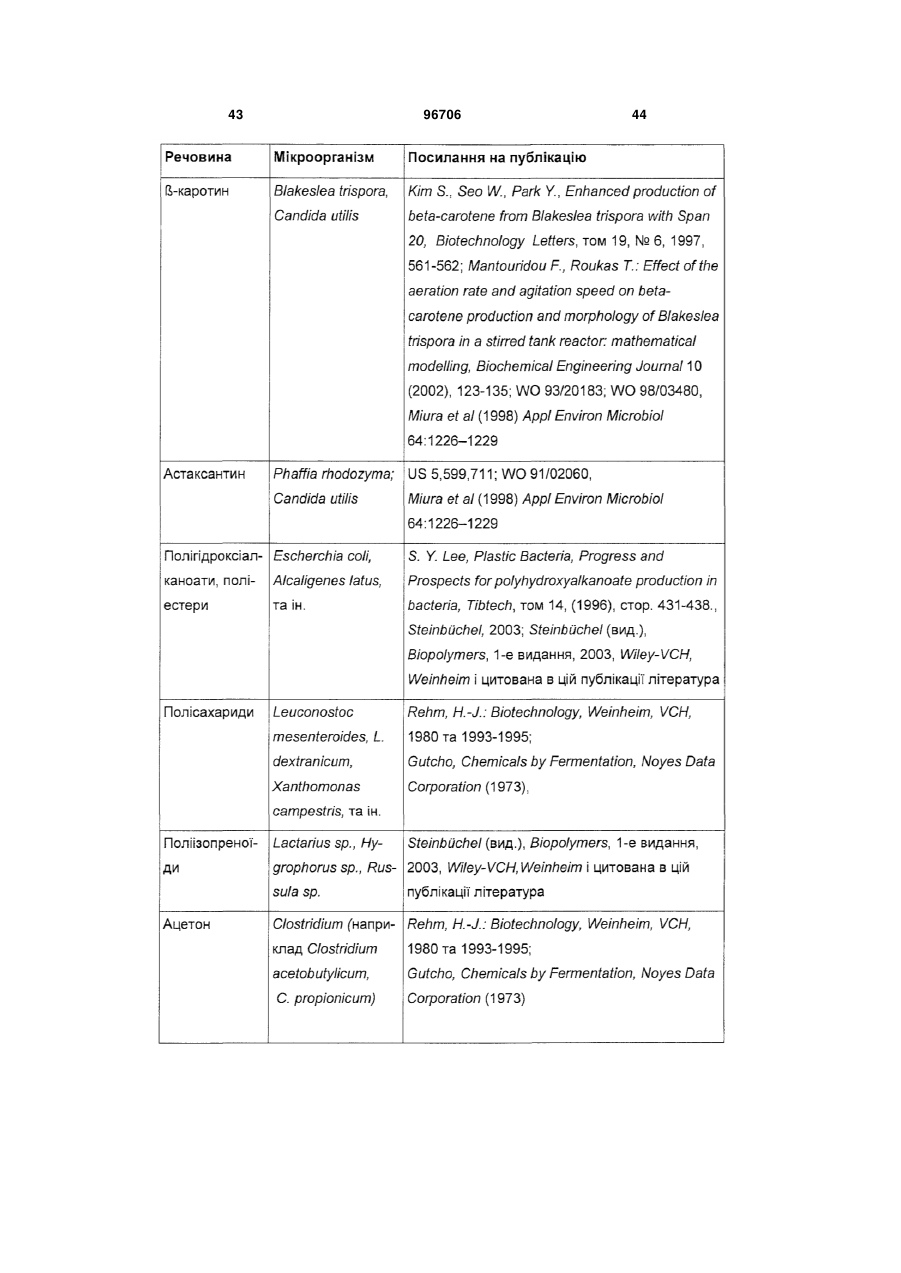 43 96706 44

| Речовина | Мікроорганізм | Посилання на публікацію |
|---|---|---|
| ß-каротин | Blakeslea trispora, Candida utilis | Kim S., Seo W., Park Y., Enhanced production of beta-carotene from Blakeslea trispora with Span 20, Biotechnology Letters, том 19, № 6, 1997, 561-562; Mantouridou F., Roukas T.: Effect of the aeration rate and agitation speed on beta-carotene production and morphology of Blakeslea trispora in a stirred tank reactor: mathematical modelling, Biochemical Engineering Journal 10 (2002), 123-135; WO 93/20183; WO 98/03480, Miura et al (1998) Appl Environ Microbiol 64:1226–1229 |
| Астаксантин | Phaffia rhodozyma; Candida utilis | US 5,599,711; WO 91/02060, Miura et al (1998) Appl Environ Microbiol 64:1226–1229 |
| Полігідроксіалканоати, поліестери | Escherchia coli, Alcaligenes latus, та ін. | S. Y. Lee, Plastic Bacteria, Progress and Prospects for polyhydroxyalkanoate production in bacteria, Tibtech, том 14, (1996), стор. 431-438., Steinbüchel, 2003; Steinbüchel (вид.), Biopolymers, 1-е видання, 2003, Wiley-VCH, Weinheim і цитована в цій публікації література |
| Полісахариди | Leuconostoc mesenteroides, L. dextranicum, Xanthomonas campestris, та ін. | Rehm, H.-J.: Biotechnology, Weinheim, VCH, 1980 та 1993-1995; Gutcho, Chemicals by Fermentation, Noyes Data Corporation (1973), |
| Поліізопреноїди | Lactarius sp., Hygrophorus sp., Russula sp. | Steinbüchel (вид.), Biopolymers, 1-е видання, 2003, Wiley-VCH,Weinheim і цитована в цій публікації література |
| Ацетон | Clostridium (наприклад Clostridium acetobutylicum, C. propionicum) | Rehm, H.-J.: Biotechnology, Weinheim, VCH, 1980 та 1993-1995; Gutcho, Chemicals by Fermentation, Noyes Data Corporation (1973) |